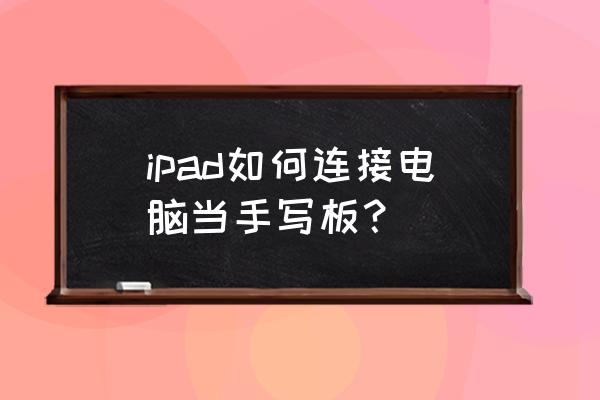 ipad如何连接电脑当手写板？